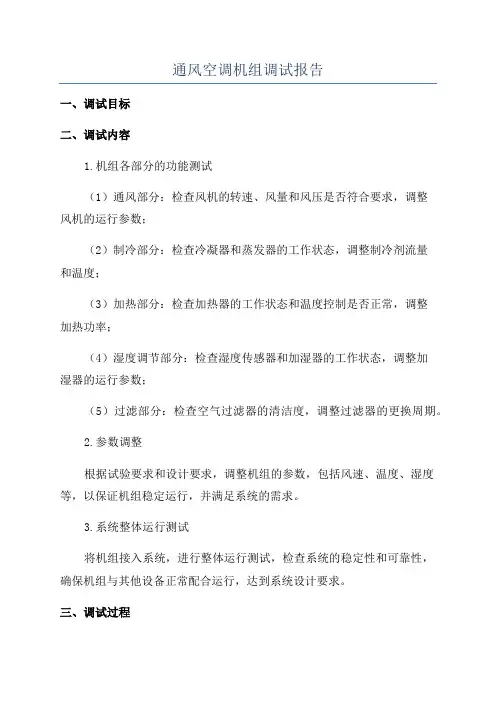 通风空调机组调试报告

一、调试目标

二、调试内容

1.机组各部分的功能测试

（1）通风部分：检查风机的转速、风量和风压是否符合要求，调整风机的运行参数；

（2）制冷部分：检查冷凝器和蒸发器的工作状态，调整制冷剂流量和温度；

（3）加热部分：检查加热器的工作状态和温度控制是否正常，调整加热功率；

（4）湿度调节部分：检查湿度传感器和加湿器的工作状态，调整加湿器的运行参数；

（5）过滤部分：检查空气过滤器的清洁度，调整过滤器的更换周期。

2.参数调整

根据试验要求和设计要求，调整机组的参数，包括风速、温度、湿度等，以保证机组稳定运行，并满足系统的需求。

3.系统整体运行测试

将机组接入系统，进行整体运行测试，检查系统的稳定性和可靠性，确保机组与其他设备正常配合运行，达到系统设计要求。

三、调试过程